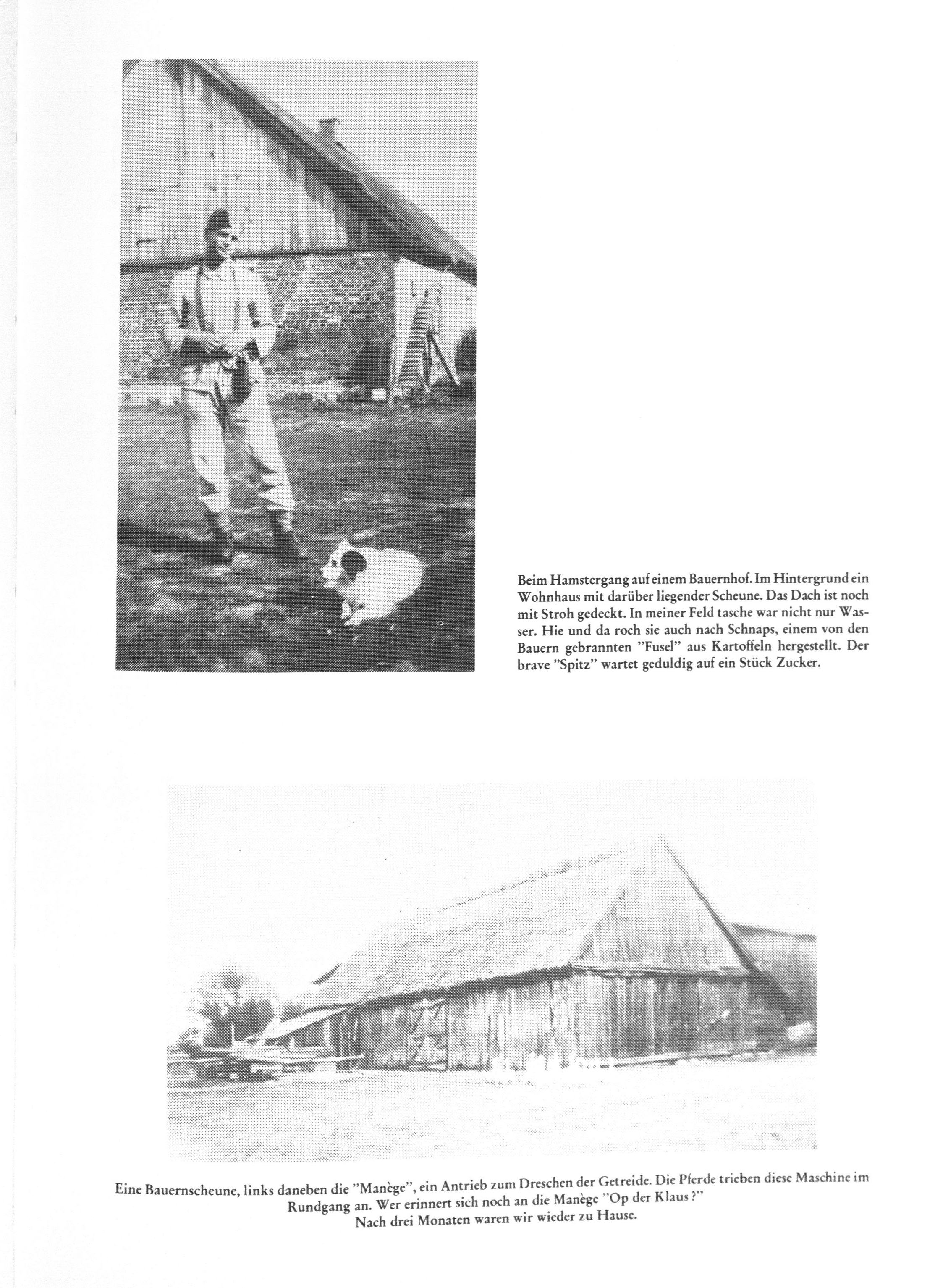 Beim Hamstergang auf einem Bauernhof. Im Hintergrund ein Wohnhaus mit darüber liegender Scheune. Das Dach ist noch mit Stroh gedeckt. In meiner Feld tasche war nicht nur Wasser. Hie und da roch sie auch nach Schnaps, einem von den Bauern gebrannten "Fusel" aus Kartoffeln hergestellt. Der brave "Spitz" wartet geduldig auf ein Stück Zucker.

Eine Bauernscheune, links daneben die "Manège", ein Antrieb zum Dreschen der Getreide. Die Pferde trieben diese Maschine im Rundgang an. Wer erinnert sich noch an die Manège "Op der Klaus ?"
Nach drei Monaten waren wir wieder zu Hause.